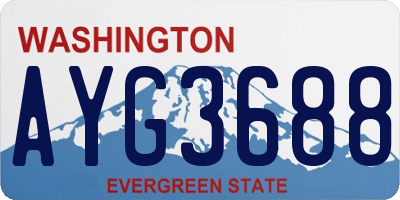 WASHINGTON

AYG3688

EVERGREEN STATE